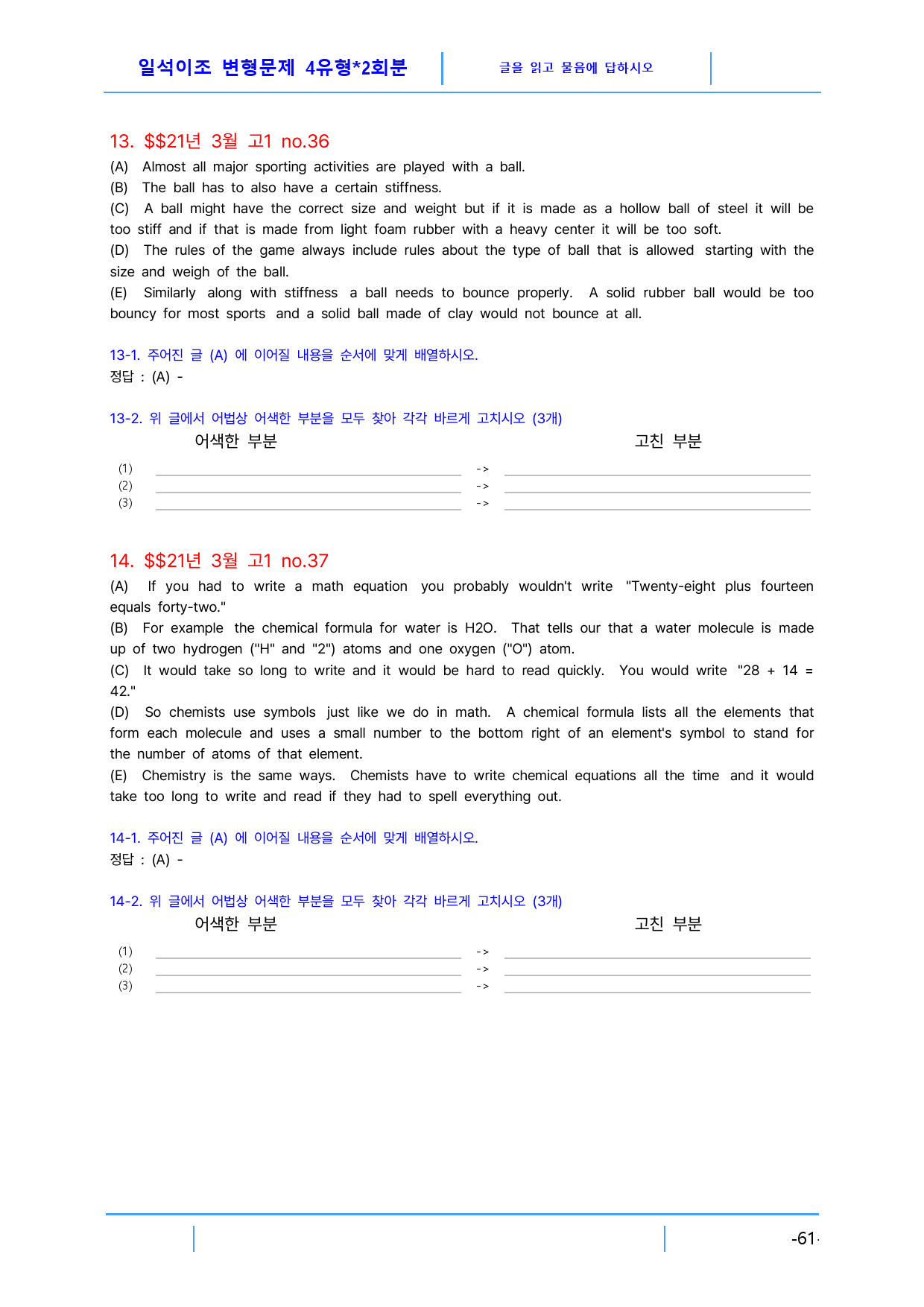 일석이조 변형문제 4유형*2회분

글을 읽고 물음에 답하시오

13. $$21년 3월 고1 no.36

(A) Almost all major sporting activities are played with a ball.

(B) The ball has to also have a certain stiffness.

(C) A ball might have the correct size and weight but if it is made as a hollow ball of steel it will be too stiff and if that is made from light foam rubber with a heavy center it will be too soft.

(D) The rules of the game always include rules about the type of ball that is allowed starting with the size and weigh of the ball.

(E) Similarly along with stiffness a ball needs to bounce properly. A solid rubber ball would be too bouncy for most sports and a solid ball made of clay would not bounce at all.

13-1. 주어진 글 (A) 에 이어질 내용을 순서에 맞게 배열하시오.
정답 : (A) -

13-2. 위 글에서 어법상 어색한 부분을 모두 찾아 각각 바르게 고치시오 (3개)

어색한 부분 고친 부분

(1) ____ -> ____
(2) ____ -> ____
(3) ____ -> ____

14. $$21년 3월 고1 no.37

(A) If you had to write a math equation you probably wouldn't write "Twenty-eight plus fourteen equals forty-two."

(B) For example the chemical formula for water is H2O. That tells our that a water molecule is made up of two hydrogen ("H" and "2") atoms and one oxygen ("O") atom.

(C) It would take so long to write and it would be hard to read quickly. You would write "28 + 14 = 42."

(D) So chemists use symbols just like we do in math. A chemical formula lists all the elements that form each molecule and uses a small number to the bottom right of an element's symbol to stand for the number of atoms of that element.

(E) Chemistry is the same ways. Chemists have to write chemical equations all the time and it would take too long to write and read if they had to spell everything out.

14-1. 주어진 글 (A) 에 이어질 내용을 순서에 맞게 배열하시오.
정답 : (A) -

14-2. 위 글에서 어법상 어색한 부분을 모두 찾아 각각 바르게 고치시오 (3개)

어색한 부분 고친 부분

(1) ____ -> ____
(2) ____ -> ____
(3) ____ -> ____

-61-